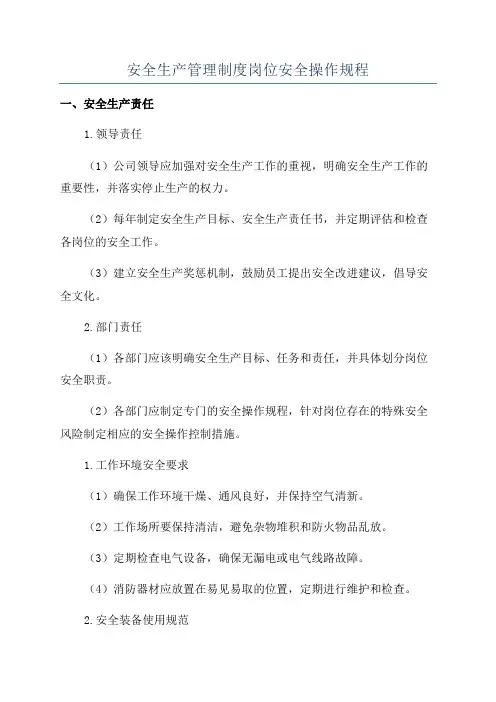 安全生产管理制度岗位安全操作规程

一、安全生产责任

1.领导责任

（1）公司领导应加强对安全生产工作的重视，明确安全生产工作的重要性，并落实停止生产的权力。

（2）每年制定安全生产目标、安全生产责任书，并定期评估和检查各岗位的安全工作。

（3）建立安全生产奖惩机制，鼓励员工提出安全改进建议，倡导安全文化。

2.部门责任

（1）各部门应该明确安全生产目标、任务和责任，并具体划分岗位安全职责。

（2）各部门应制定专门的安全操作规程，针对岗位存在的特殊安全风险制定相应的安全操作控制措施。

1.工作环境安全要求

（1）确保工作环境干燥、通风良好，并保持空气清新。

（2）工作场所要保持清洁，避免杂物堆积和防火物品乱放。

（3）定期检查电气设备，确保无漏电或电气线路故障。

（4）消防器材应放置在易见易取的位置，定期进行维护和检查。

2.安全装备使用规范